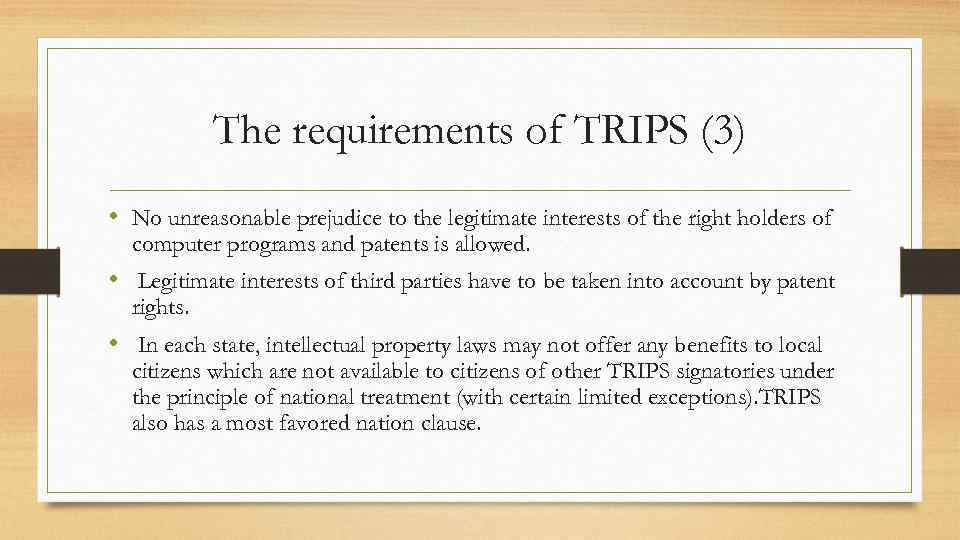 The requirements of TRIPS (3)

• No unreasonable prejudice to the legitimate interests of the right holders of computer programs and patents is allowed.

• Legitimate interests of third parties have to be taken into account by patent rights.

• In each state, intellectual property laws may not offer any benefits to local citizens which are not available to citizens of other TRIPS signatories under the principle of national treatment (with certain limited exceptions).TRIPS also has a most favored nation clause.